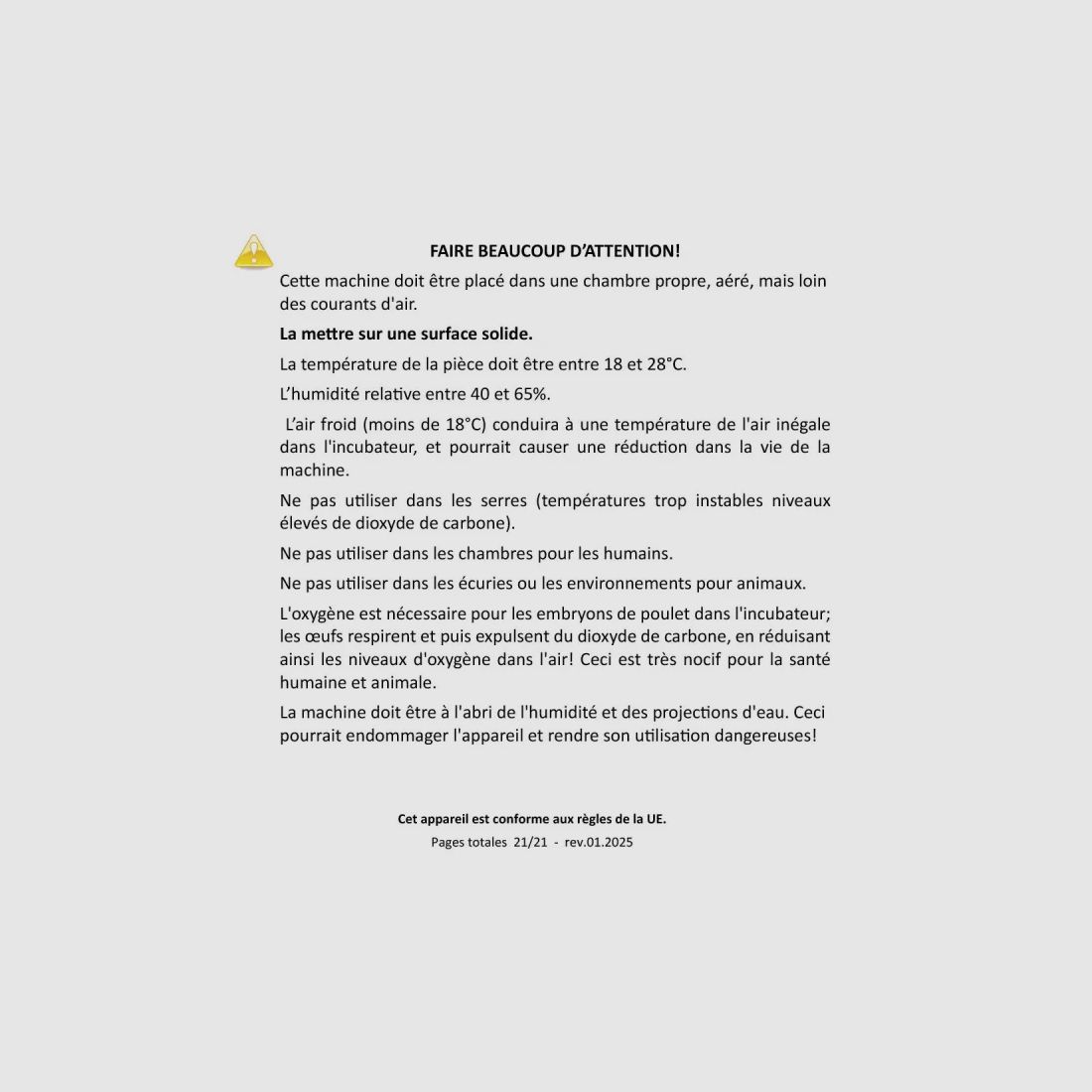 FAIRE BEAUCOUP D'ATTENTION!

Cette machine doit être placé dans une chambre propre, aéré, mais loin des courants d'air.

La mettre sur une surface solide.

La température de la pièce doit être entre 18 et 28°C.

L'humidité relative entre 40 et 65%.

L'air froid (moins de 18°C) conduira à une température de l'air inégale dans l'incubateur, et pourrait causer une réduction dans la vie de la machine.

Ne pas utiliser dans les serres (températures trop instables niveaux élevés de dioxyde de carbone).

Ne pas utiliser dans les chambres pour les humains.

Ne pas utiliser dans les écuries ou les environnements pour animaux.

L'oxygène est nécessaire pour les embryons de poulet dans l'incubateur; les œufs respirent et puis expulsent du dioxyde de carbone, en réduisant ainsi les niveaux d'oxygène dans l'air! Ceci est très nocif pour la santé humaine et animale.

La machine doit être à l'abri de l'humidité et des projections d'eau. Ceci pourrait endommager l'appareil et rendre son utilisation dangereuses!

Cet appareil est conforme aux règles de la UE.

Pages totales 21/21 - rev.01.2025